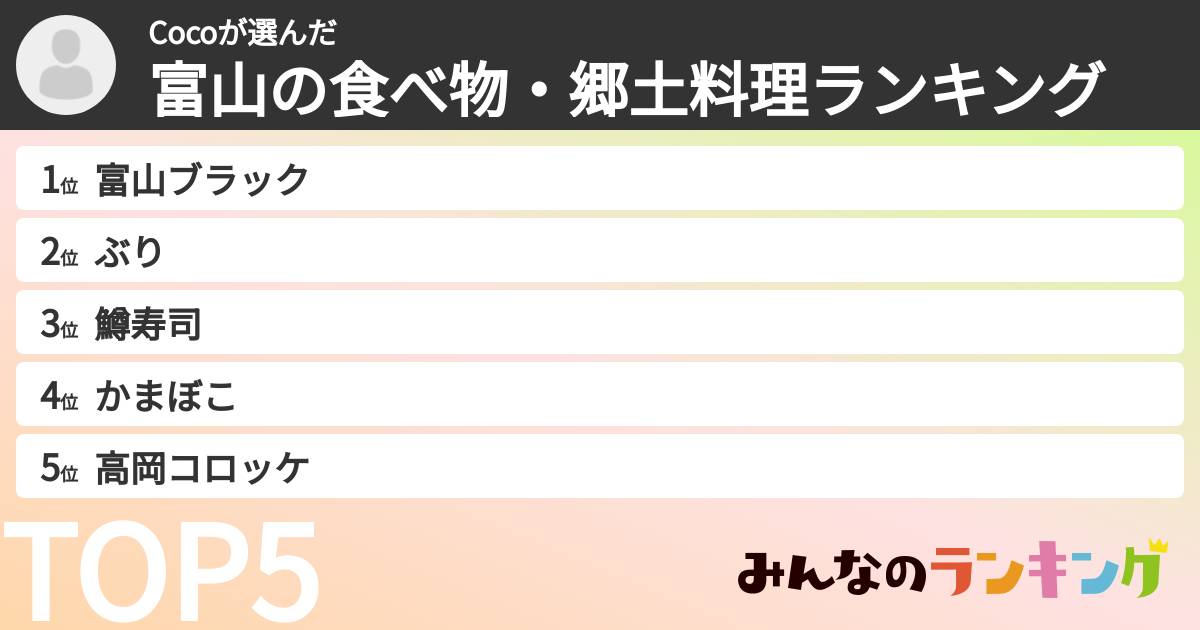 Cocoが選んだ
富山の食べ物・郷土料理ランキング

1位 富山ブラック
2位 ぶり
3位 鱒寿司
4位 かまぼこ
5位 高岡コロッケ

TOP5

みんなのランキング